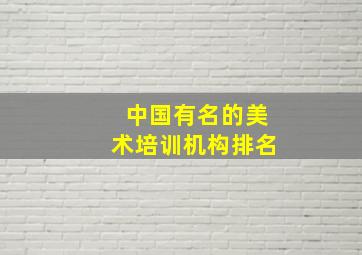 中国有名的美术培训机构排名